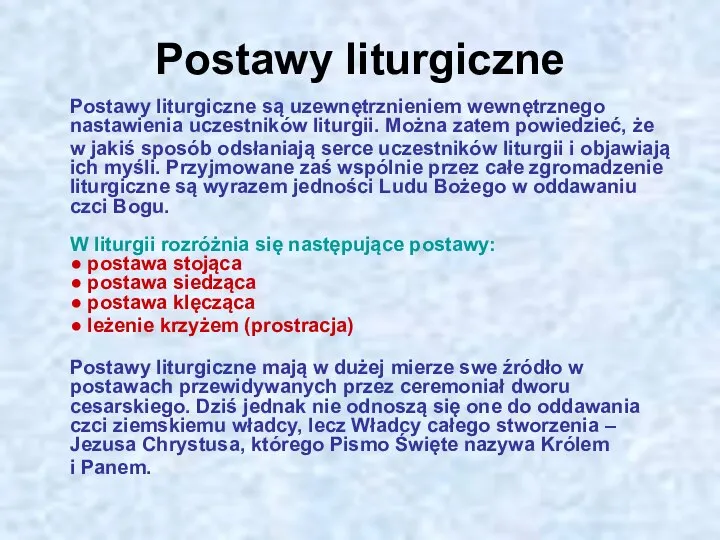 Postawy liturgiczne

Postawy liturgiczne są uzewnętrznieniem wewnętrznego nastawienia uczestników liturgii. Można zatem powiedzieć, że w jakiś sposób odsłaniają serce uczestników liturgii i objawiają ich myśli. Przyjmowane zaś wspólnie przez całe zgromadzenie liturgiczne są wyrazem jedności Ludu Bożego w oddawaniu czci Bogu.

W liturgii rozróżnia się następujące postawy:
● postawa stojąca
● postawa siedząca
● postawa klęcząca
● leżenie krzyżem (prostracja)

Postawy liturgiczne mają w dużej mierze swe źródło w postawach przewidywanych przez ceremoniał dworu cesarskiego. Dziś jednak nie odnoszą się one do oddawania czci ziemskiemu władcy, lecz Władcy całego stworzenia – Jezusa Chrystusa, którego Pismo Święte nazywa Królem i Panem.